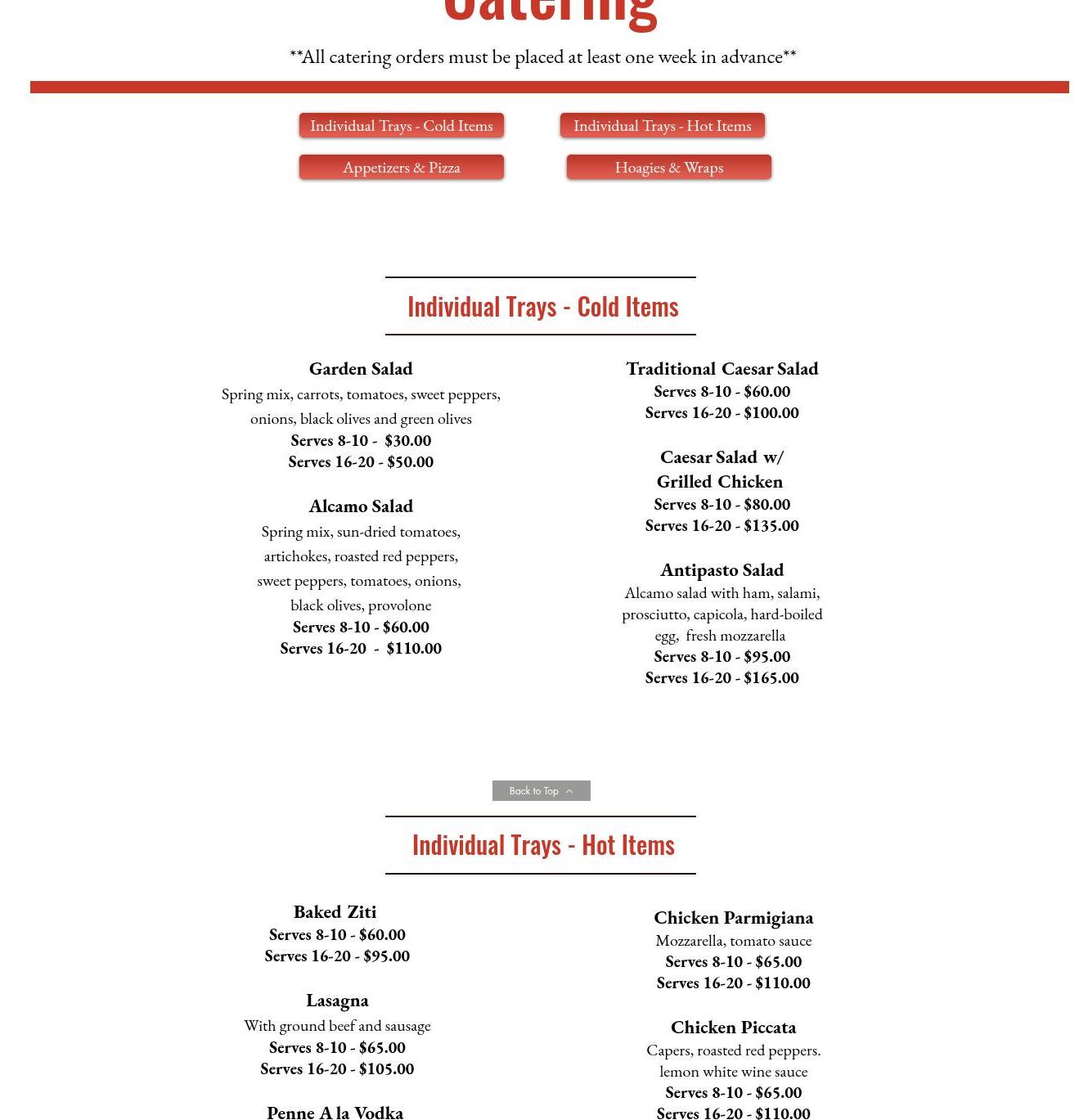 Catering

**All catering orders must be placed at least one week in advance**

Individual Trays - Cold Items

Individual Trays - Hot Items

Appetizers & Pizza

Hoagies & Wraps

Individual Trays - Cold Items

Garden Salad
Spring mix, carrots, tomatoes, sweet peppers, onions, black olives and green olives
Serves 8-10 - $30.00
Serves 16-20 - $50.00

Alcamo Salad
Spring mix, sun-dried tomatoes, artichokes, roasted red peppers, sweet peppers, tomatoes, onions, black olives, provolone
Serves 8-10 - $60.00
Serves 16-20 - $110.00

Traditional Caesar Salad
Serves 8-10 - $60.00
Serves 16-20 - $100.00

Caesar Salad w/ Grilled Chicken
Serves 8-10 - $80.00
Serves 16-20 - $135.00

Antipasto Salad
Alcamo salad with ham, salami, prosciutto, capicola, hard-boiled egg, fresh mozzarella
Serves 8-10 - $95.00
Serves 16-20 - $165.00

Back to Top

Individual Trays - Hot Items

Baked Ziti
Serves 8-10 - $60.00
Serves 16-20 - $95.00

Lasagna
With ground beef and sausage
Serves 8-10 - $65.00
Serves 16-20 - $105.00

Penne A la Vodka

Chicken Parmigiana
Mozzarella, tomato sauce
Serves 8-10 - $65.00
Serves 16-20 - $110.00

Chicken Piccata
Capers, roasted red peppers. lemon white wine sauce
Serves 8-10 - $65.00
Serves 16-20 - $110.00